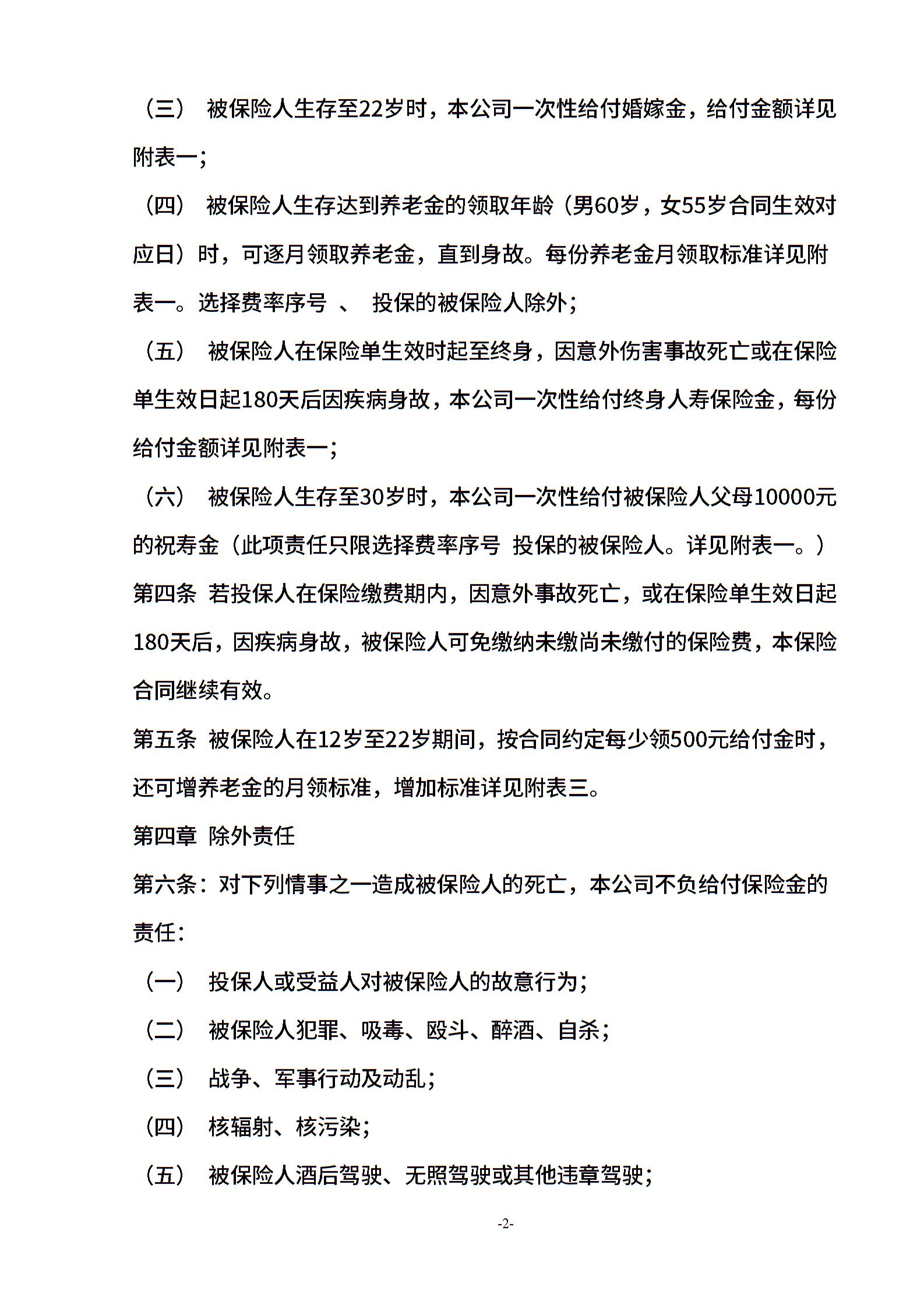 （三） 被保险人生存至22岁时，本公司一次性给付婚嫁金，给付金额详见附表一；

（四） 被保险人生存达到养老金的领取年龄（男60岁，女55岁合同生效对应日）时，可逐月领取养老金，直到身故。每份养老金月领取标准详见附表一。选择费率序号 、 投保的被保险人除外；

（五） 被保险人在保险单生效时起至终身，因意外伤害事故死亡或在保险单生效日起180天后因疾病身故，本公司一次性给付终身人寿保险金，每份给付金额详见附表一；

（六） 被保险人生存至30岁时，本公司一次性给付被保险人父母10000元的祝寿金（此项责任只限选择费率序号 投保的被保险人。详见附表一。）

第四条 若投保人在保险缴费期内，因意外事故死亡，或在保险单生效日起180天后，因疾病身故，被保险人可免缴纳未缴尚未缴付的保险费，本保险合同继续有效。

第五条 被保险人在12岁至22岁期间，按合同约定每少领500元给付金时，还可增养老金的月领标准，增加标准详见附表三。

第四章 除外责任

第六条：对下列情事之一造成被保险人的死亡，本公司不负给付保险金的责任：

（一） 投保人或受益人对被保险人的故意行为；

（二） 被保险人犯罪、吸毒、殴斗、醉酒、自杀；

（三） 战争、军事行动及动乱；

（四） 核辐射、核污染；

（五） 被保险人酒后驾驶、无照驾驶或其他违章驾驶；

-2-